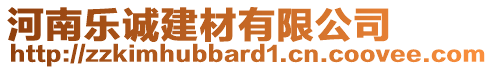 河南乐诚建材有限公司
http://zzkimhubbard1.cn.coovee.com